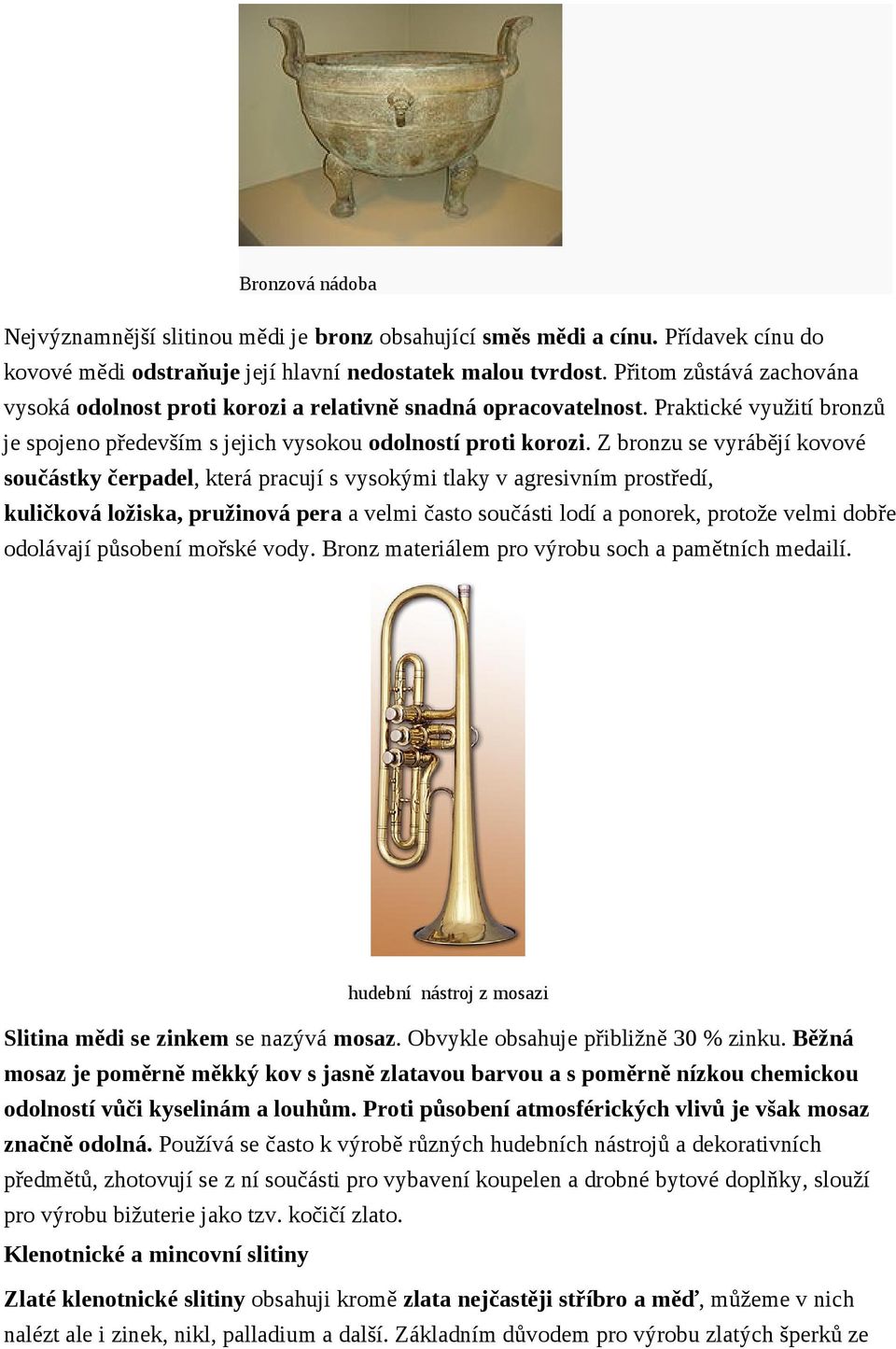 Bronzová nádoba

Nejvýznamnější slitinou mědi je bronz obsahující směs mědi a cínu. Přídavek cínu do kovové mědi odstraňuje její hlavní nedostatek malou tvrdost. Přitom zůstává zachována vysoká odolnost proti korozi a relativně snadná opracovatelnost. Praktické využití bronzů je spojeno především s jejich vysokou odolností proti korozi. Z bronzu se vyrábějí kovové součástky čerpadel, která pracují s vysokými tlaky v agresivním prostředí, kuličková ložiska, pružinová pera a velmi často součásti lodí a ponorek, protože velmi dobře odolávají působení mořské vody. Bronz materiálem pro výrobu soch a pamětních medailí.

hudební nástroj z mosazi

Slitina mědi se zinkem se nazývá mosaz. Obvykle obsahuje přibližně 30 % zinku. Běžná mosaz je poměrně měkký kov s jasně zlatavou barvou a s poměrně nízkou chemickou odolností vůči kyselinám a louhům. Proti působení atmosférických vlivů je však mosaz značně odolná. Používá se často k výrobě různých hudebních nástrojů a dekorativních předmětů, zhotovují se z ní součásti pro vybavení koupelen a drobné bytové doplňky, slouží pro výrobu bižuterie jako tzv. kočičí zlato.

Klenotnické a mincovní slitiny

Zlaté klenotnické slitiny obsahuji kromě zlata nejčastěji stříbro a měď, můžeme v nich nalézt ale i zinek, nikl, palladium a další. Základním důvodem pro výrobu zlatých šperků ze